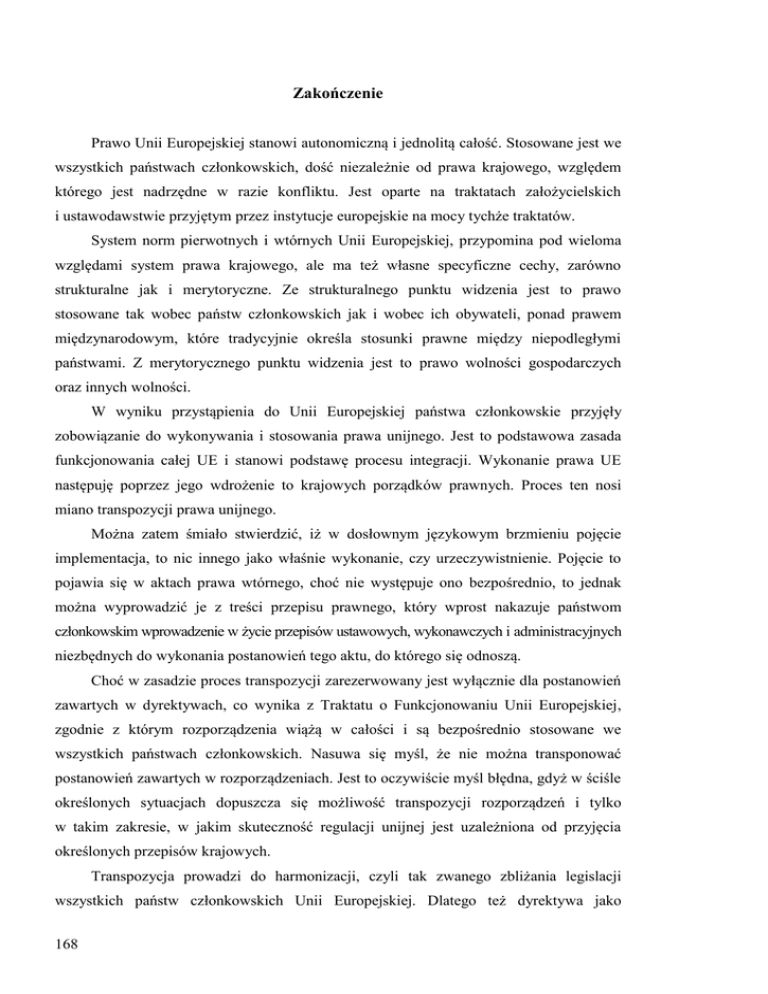 Zakończenie

Prawo Unii Europejskiej stanowi autonomiczną i jednolitą całość. Stosowane jest we wszystkich państwach członkowskich, dość niezależnie od prawa krajowego, względem którego jest nadrzędne w razie konfliktu. Jest oparte na traktatach założycielskich i ustawodawstwie przyjętym przez instytucje europejskie na mocy tychże traktatów.

System norm pierwotnych i wtórnych Unii Europejskiej, przypomina pod wieloma względami system prawa krajowego, ale ma też własne specyficzne cechy, zarówno strukturalne jak i merytoryczne. Ze strukturalnego punktu widzenia jest to prawo stosowane tak wobec państw członkowskich jak i wobec ich obywateli, ponad prawem międzynarodowym, które tradycyjnie określa stosunki prawne między niepodległymi państwami. Z merytorycznego punktu widzenia jest to prawo wolności gospodarczych oraz innych wolności.

W wyniku przystąpienia do Unii Europejskiej państwa członkowskie przyjęły zobowiązanie do wykonywania i stosowania prawa unijnego. Jest to podstawowa zasada funkcjonowania całej UE i stanowi podstawę procesu integracji. Wykonanie prawa UE następuję poprzez jego wdrożenie to krajowych porządków prawnych. Proces ten nosi miano transpozycji prawa unijnego.

Można zatem śmiało stwierdzić, iż w dosłownym językowym brzmieniu pojęcie implementacja, to nic innego jako właśnie wykonanie, czy urzeczywistnienie. Pojęcie to pojawia się w aktach prawa wtórnego, choć nie występuje ono bezpośrednio, to jednak można wyprowadzić je z treści przepisu prawnego, który wprost nakazuje państwom członkowskim wprowadzenie w życie przepisów ustawowych, wykonawczych i administracyjnych niezbędnych do wykonania postanowień tego aktu, do którego się odnoszą.

Choć w zasadzie proces transpozycji zarezerwowany jest wyłącznie dla postanowień zawartych w dyrektywach, co wynika z Traktatu o Funkcjonowaniu Unii Europejskiej, zgodnie z którym rozporządzenia wiążą w całości i są bezpośrednio stosowane we wszystkich państwach członkowskich. Nasuwa się myśl, że nie można transponować postanowień zawartych w rozporządzeniach. Jest to oczywiście myśl błędna, gdyż w ściśle określonych sytuacjach dopuszcza się możliwość transpozycji rozporządzeń i tylko w takim zakresie, w jakim skuteczność regulacji unijnej jest uzależniona od przyjęcia określonych przepisów krajowych.

Transpozycja prowadzi do harmonizacji, czyli tak zwanego zbliżania legislacji wszystkich państw członkowskich Unii Europejskiej. Dlatego też dyrektywa jako

168